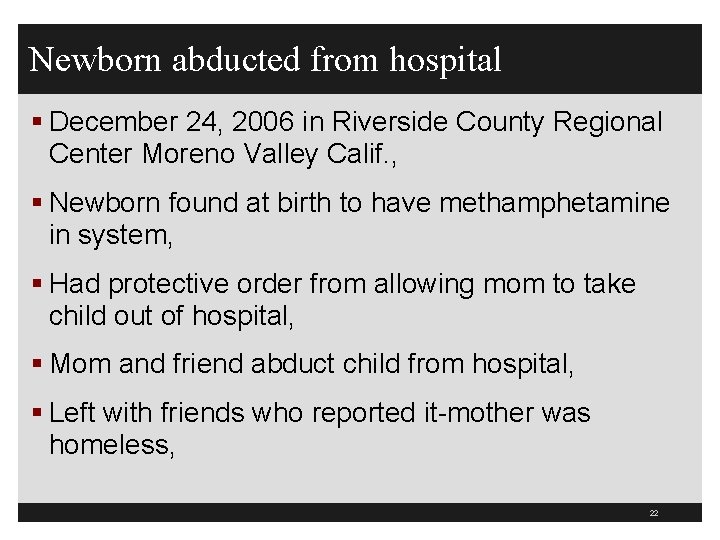 Newborn abducted from hospital

▪ December 24, 2006 in Riverside County Regional Center Moreno Valley Calif.,

▪ Newborn found at birth to have methamphetamine in system,

▪ Had protective order from allowing mom to take child out of hospital,

▪ Mom and friend abduct child from hospital,

▪ Left with friends who reported it-mother was homeless,

22